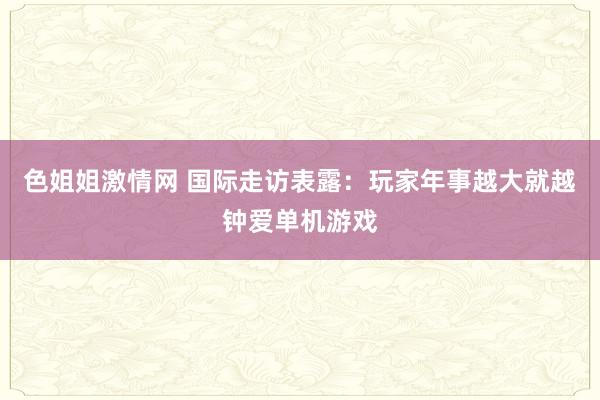 色姐姐激情网 国际走访表露：玩家年事越大就越钟爱单机游戏